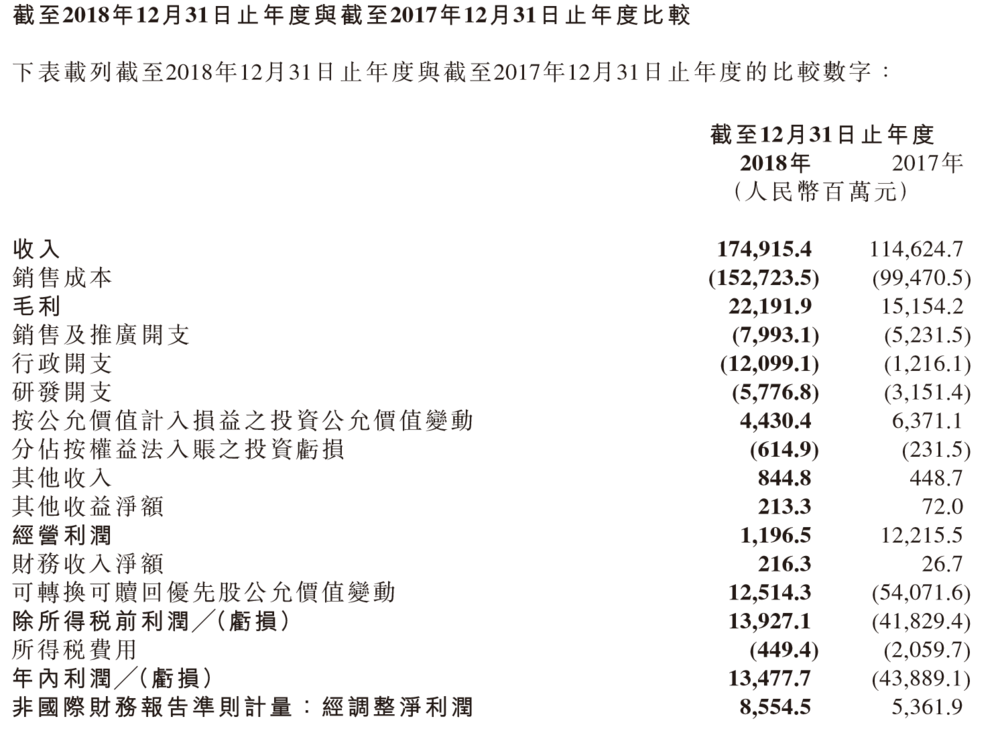 截至2018年12月31日止年度與截至2017年12月31日止年度比較

下表載列截至2018年12月31日止年度與截至2017年12月31日止年度的比較數字：

| | 截至12月31日止年度 | |
|---|---|---|
| | 2018年 | 2017年 |
| | （人民幣百萬元） | |
| 收入 | 174,915.4 | 114,624.7 |
| 銷售成本 | (152,723.5) | (99,470.5) |
| 毛利 | 22,191.9 | 15,154.2 |
| 銷售及推廣開支 | (7,993.1) | (5,231.5) |
| 行政開支 | (12,099.1) | (1,216.1) |
| 研發開支 | (5,776.8) | (3,151.4) |
| 按公允價值計入損益之投資公允價值變動 | 4,430.4 | 6,371.1 |
| 分佔按權益法入賬之投資虧損 | (614.9) | (231.5) |
| 其他收入 | 844.8 | 448.7 |
| 其他收益淨額 | 213.3 | 72.0 |
| 經營利潤 | 1,196.5 | 12,215.5 |
| 財務收入淨額 | 216.3 | 26.7 |
| 可轉換可贖回優先股公允價值變動 | 12,514.3 | (54,071.6) |
| 除所得税前利潤／（虧損） | 13,927.1 | (41,829.4) |
| 所得税費用 | (449.4) | (2,059.7) |
| 年內利潤／（虧損） | 13,477.7 | (43,889.1) |
| 非國際財務報告準則計量：經調整淨利潤 | 8,554.5 | 5,361.9 |